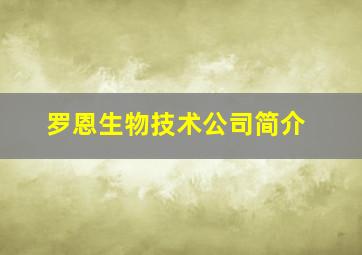 罗恩生物技术公司简介